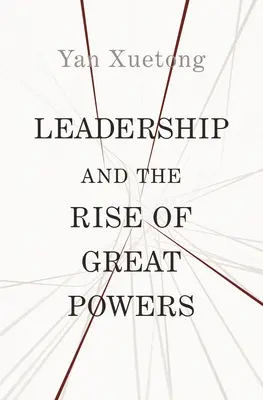 Yan Xuetong

LEADERSHIP AND THE RISE OF GREAT POWERS